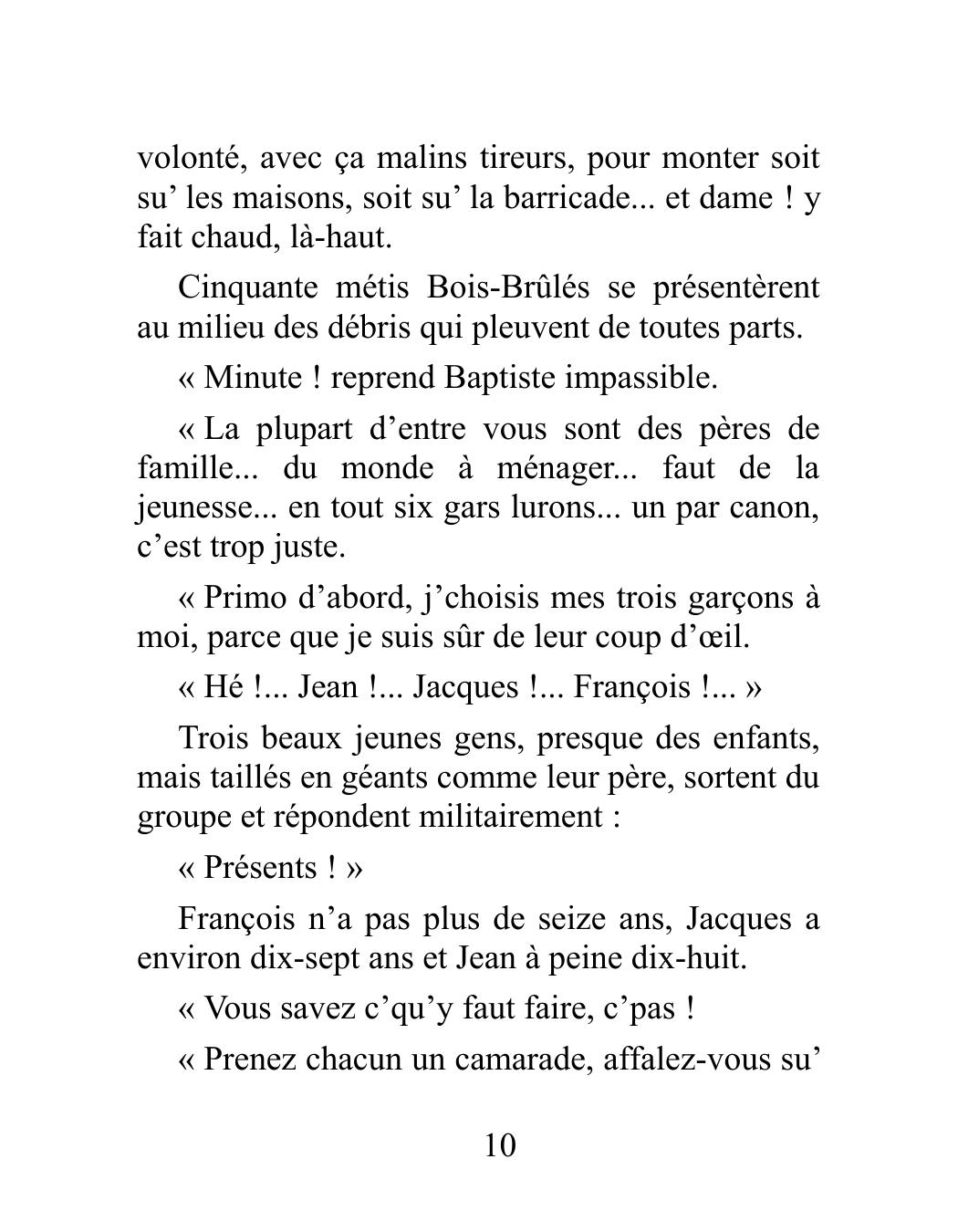 volonté, avec ça malins tireurs, pour monter soit su’ les maisons, soit su’ la barricade... et dame ! y fait chaud, là-haut.

Cinquante métis Bois-Brûlés se présentèrent au milieu des débris qui pleuvent de toutes parts.

« Minute ! reprend Baptiste impassible.

« La plupart d’entre vous sont des pères de famille... du monde à ménager... faut de la jeunesse... en tout six gars lurons... un par canon, c’est trop juste.

« Primo d’abord, j’choisis mes trois garçons à moi, parce que je suis sûr de leur coup d’œil.

« Hé !... Jean !... Jacques !... François !... »

Trois beaux jeunes gens, presque des enfants, mais taillés en géants comme leur père, sortent du groupe et répondent militairement :

« Présents ! »

François n’a pas plus de seize ans, Jacques a environ dix-sept ans et Jean à peine dix-huit.

« Vous savez c’qu’y faut faire, c’pas !

« Prenez chacun un camarade, affalez-vous su’

10